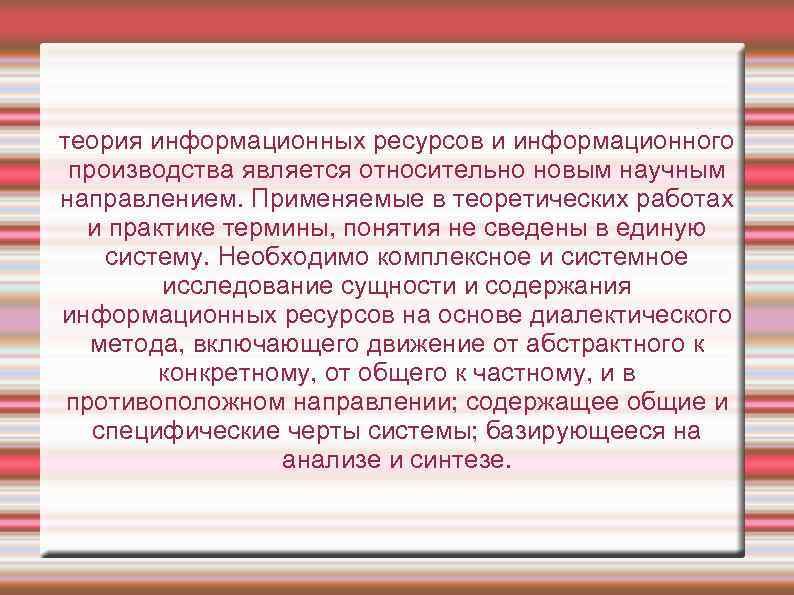 теория информационных ресурсов и информационного производства является относительно новым научным направлением. Применяемые в теоретических работах и практике термины, понятия не сведены в единую систему. Необходимо комплексное и системное исследование сущности и содержания информационных ресурсов на основе диалектического метода, включающего движение от абстрактного к конкретному, от общего к частному, и в противоположном направлении; содержащее общие и специфические черты системы; базирующееся на анализе и синтезе.